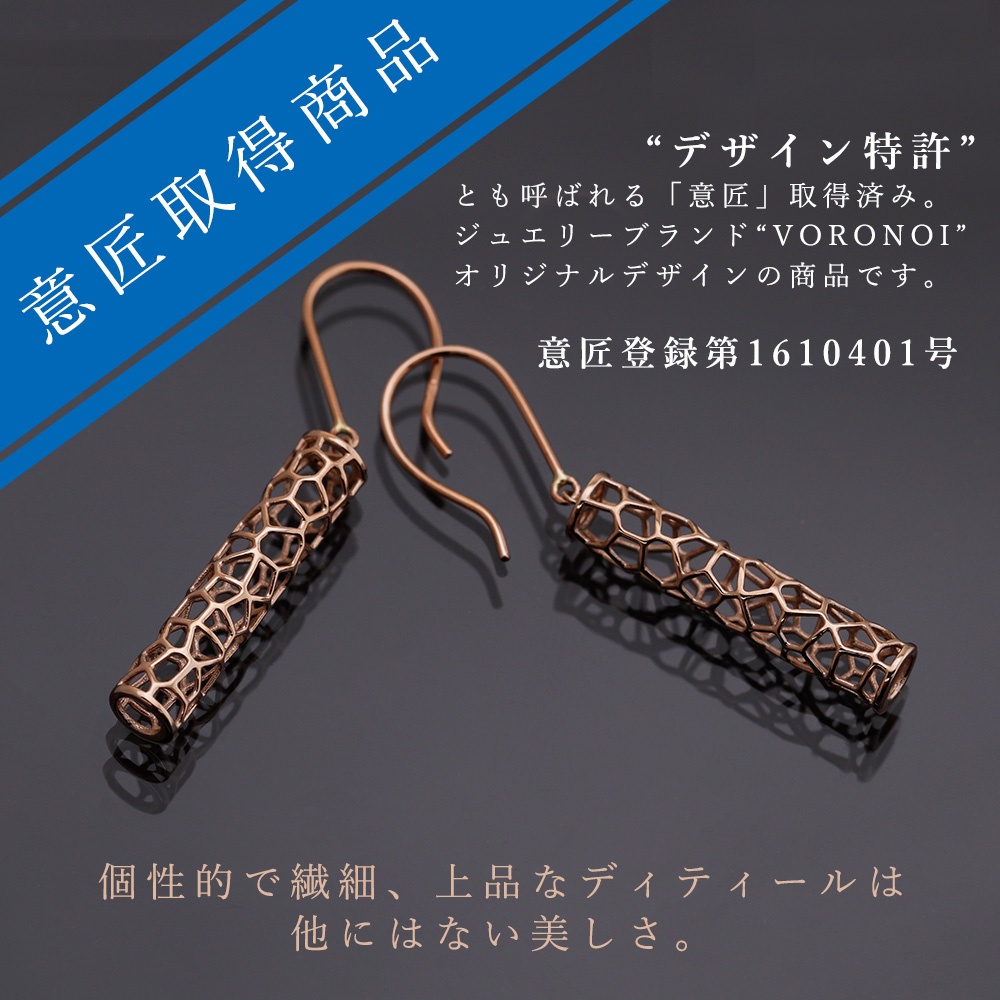 意匠取得商品

“デザイン特許”
とも呼ばれる「意匠」取得済み。
ジュエリーブランド“VORONOI”
オリジナルデザインの商品です。

意匠登録第1610401号

個性的で繊細、上品なディティールは
他にはない美しさ。